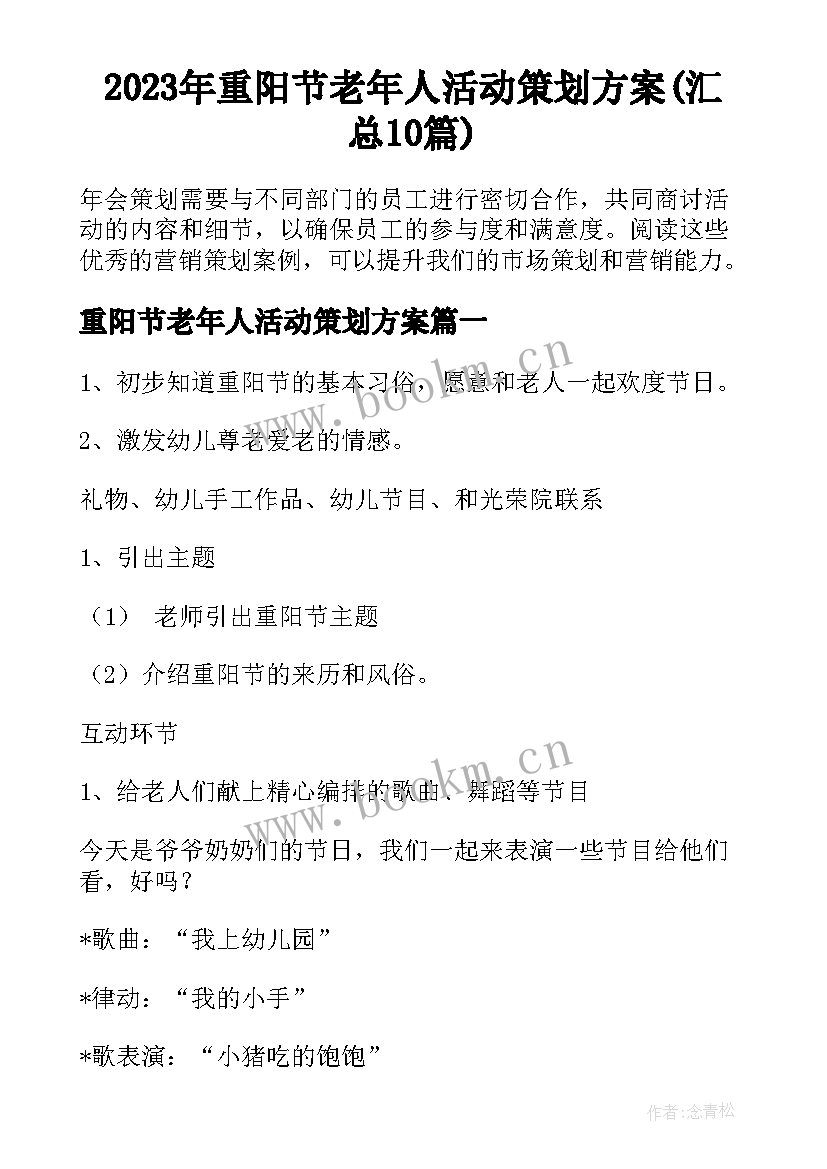 2023年重阳节老年人活动策划方案(汇总10篇)

年会策划需要与不同部门的员工进行密切合作，共同商讨活动的内容和细节，以确保员工的参与度和满意度。阅读这些优秀的营销策划案例，可以提升我们的市场策划和营销能力。

重阳节老年人活动策划方案篇一

1、初步知道重阳节的基本习俗，愿意和老人一起欢度节日。

2、激发幼儿尊老爱老的情感。

礼物、幼儿手工作品、幼儿节目、和光荣院联系

1、引出主题

（1） 老师引出重阳节主题

（2）介绍重阳节的来历和风俗。

互动环节

1、给老人们献上精心编排的歌曲、舞蹈等节目

今天是爷爷奶奶们的节日，我们一起来表演一些节目给他们看，好吗？

*歌曲：“我上幼儿园”

*律动：“我的小手”

*歌表演：“小猪吃的饱饱”

www.bookm.cn

www.bookm.cn

作者：念青松